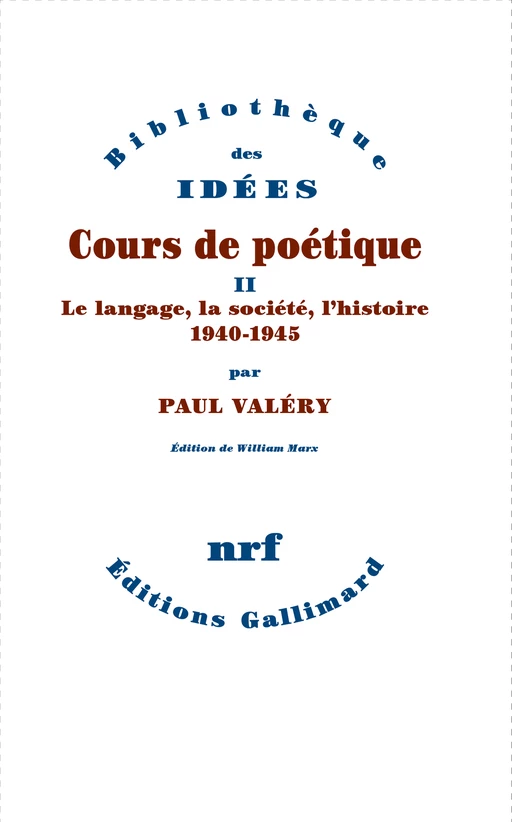 Bibliothèque
des
IDÉES

Cours de poétique
II
Le langage, la société, l'histoire
1940-1945

par
PAUL VALÉRY

Édition de William Marx

nrf
Éditions Gallimard